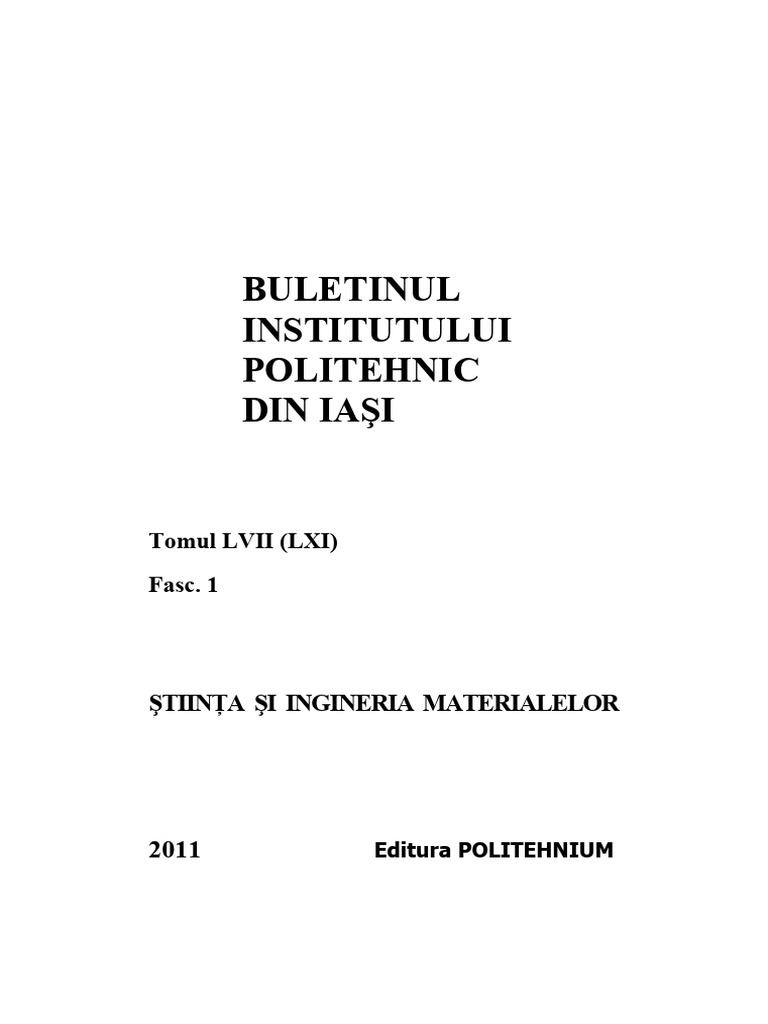 BULETINUL
INSTITUTULUI
POLITEHNIC
DIN IAŞI

Tomul LVII (LXI)

Fasc. 1

ŞTIINȚA ŞI INGINERIA MATERIALELOR

2011 Editura POLITEHNIUM